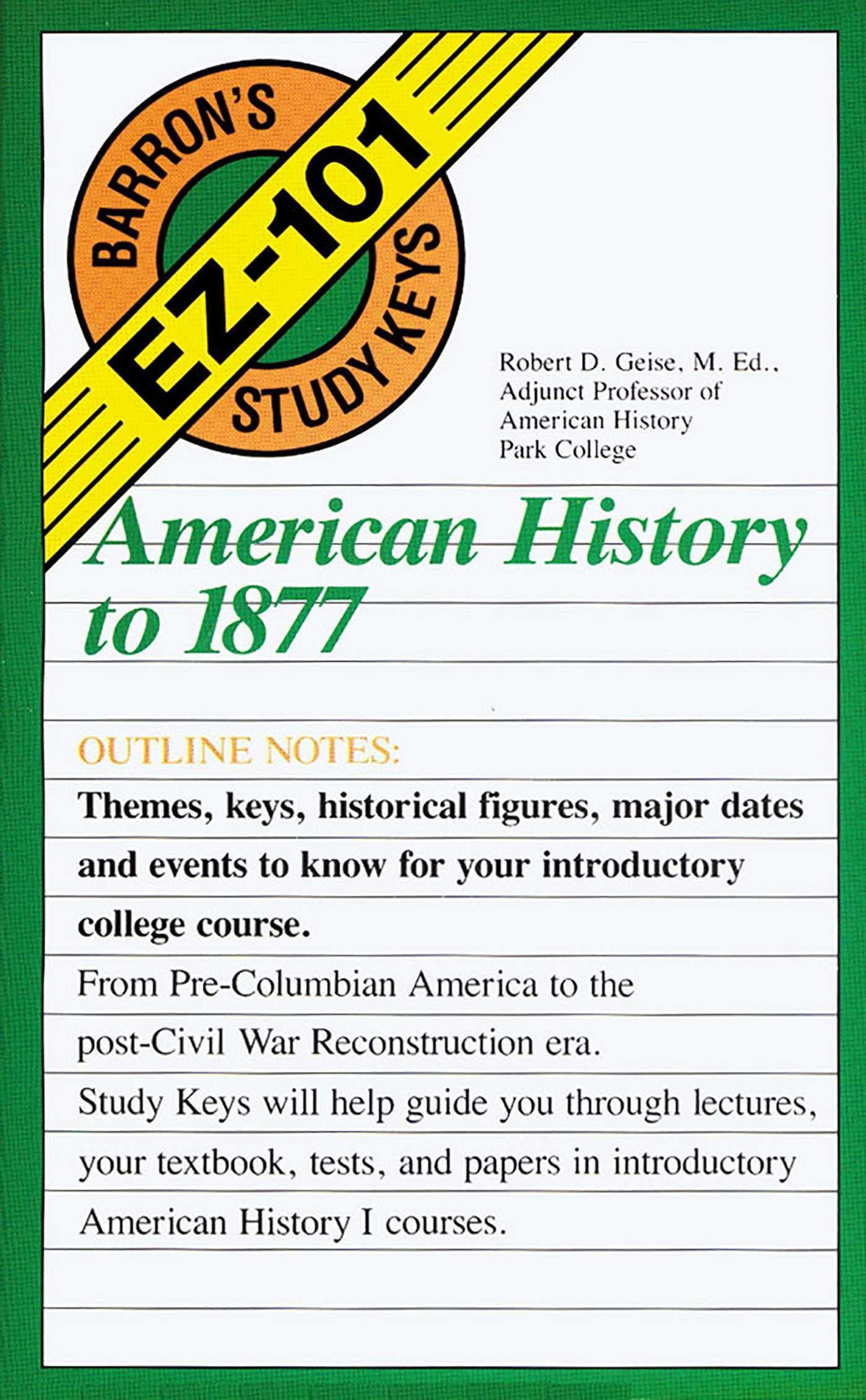 BARRON'S
EZ-101
STUDY KEYS

Robert D. Geise, M. Ed., Adjunct Professor of American History Park College

American History to 1877

OUTLINE NOTES:

Themes, keys, historical figures, major dates and events to know for your introductory college course.

From Pre-Columbian America to the post-Civil War Reconstruction era.

Study Keys will help guide you through lectures, your textbook, tests, and papers in introductory American History I courses.